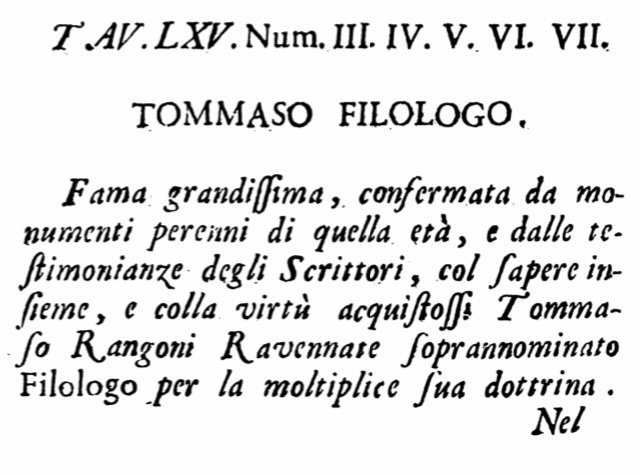 TAV. LXV. Num. III. IV. V. VI. VII.

TOMMASO FILOLOGO.

Fama grandiſſima, confermata da monumenti perenni di quella età, e dalle teſtimonianze degli Scrittori, col ſapere inſieme, e colla virtù acquiſtoſſi Tommaſo Rangoni Ravennate ſoprannominato Filologo per la moltiplice ſua dottrina.

Nel